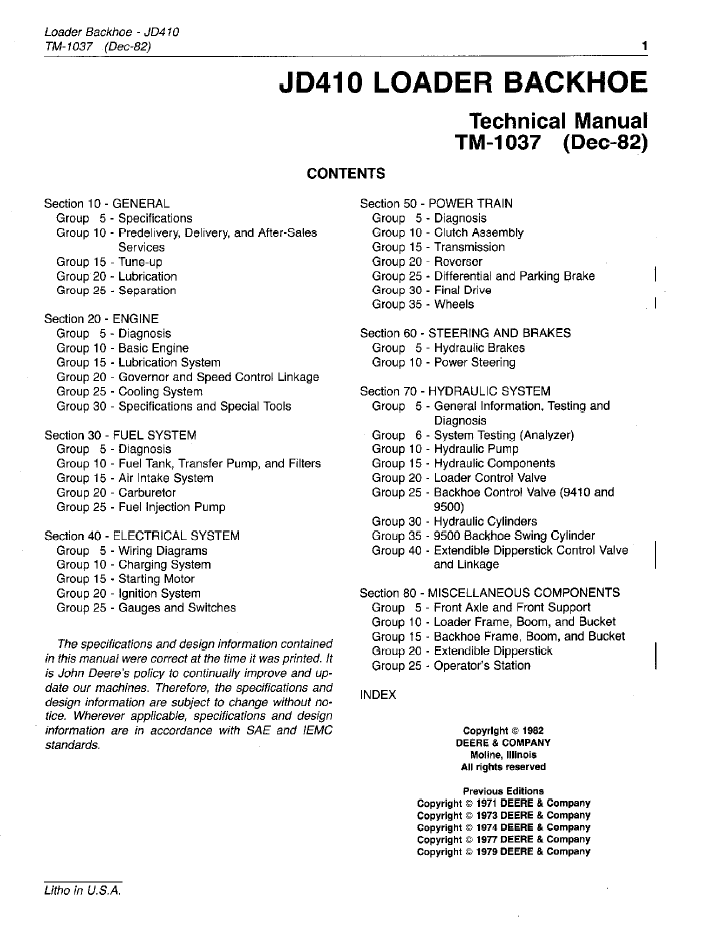 Loader Backhoe - JD410
TM-1037 (Dec-82)

1

JD410 LOADER BACKHOE

Technical Manual
TM-1037 (Dec-82)

CONTENTS

Section 10 - GENERAL
Group 5 - Specifications
Group 10 - Predelivery, Delivery, and After-Sales Services
Group 15 - Tune-up
Group 20 - Lubrication
Group 25 - Separation

Section 20 - ENGINE
Group 5 - Diagnosis
Group 10 - Basic Engine
Group 15 - Lubrication System
Group 20 - Governor and Speed Control Linkage
Group 25 - Cooling System
Group 30 - Specifications and Special Tools

Section 30 - FUEL SYSTEM
Group 5 - Diagnosis
Group 10 - Fuel Tank, Transfer Pump, and Filters
Group 15 - Air Intake System
Group 20 - Carburetor
Group 25 - Fuel Injection Pump

Section 40 - ELECTRICAL SYSTEM
Group 5 - Wiring Diagrams
Group 10 - Charging System
Group 15 - Starting Motor
Group 20 - Ignition System
Group 25 - Gauges and Switches

The specifications and design information contained in this manual were correct at the time it was printed. It is John Deere's policy to continually improve and update our machines. Therefore, the specifications and design information are subject to change without notice. Wherever applicable, specifications and design information are in accordance with SAE and IEMC standards.

Section 50 - POWER TRAIN
Group 5 - Diagnosis
Group 10 - Clutch Assembly
Group 15 - Transmission
Group 20 - Reverser
Group 25 - Differential and Parking Brake
Group 30 - Final Drive
Group 35 - Wheels

Section 60 - STEERING AND BRAKES
Group 5 - Hydraulic Brakes
Group 10 - Power Steering

Section 70 - HYDRAULIC SYSTEM
Group 5 - General Information, Testing and Diagnosis
Group 6 - System Testing (Analyzer)
Group 10 - Hydraulic Pump
Group 15 - Hydraulic Components
Group 20 - Loader Control Valve
Group 25 - Backhoe Control Valve (9410 and 9500)
Group 30 - Hydraulic Cylinders
Group 35 - 9500 Backhoe Swing Cylinder
Group 40 - Extendible Dipperstick Control Valve and Linkage

Section 80 - MISCELLANEOUS COMPONENTS
Group 5 - Front Axle and Front Support
Group 10 - Loader Frame, Boom, and Bucket
Group 15 - Backhoe Frame, Boom, and Bucket
Group 20 - Extendible Dipperstick
Group 25 - Operator's Station

INDEX

Copyright © 1982
DEERE & COMPANY
Moline, Illinois
All rights reserved

Previous Editions
Copyright © 1971 DEERE & Company
Copyright © 1973 DEERE & Company
Copyright © 1974 DEERE & Company
Copyright © 1977 DEERE & Company
Copyright © 1979 DEERE & Company

Litho in U.S.A.